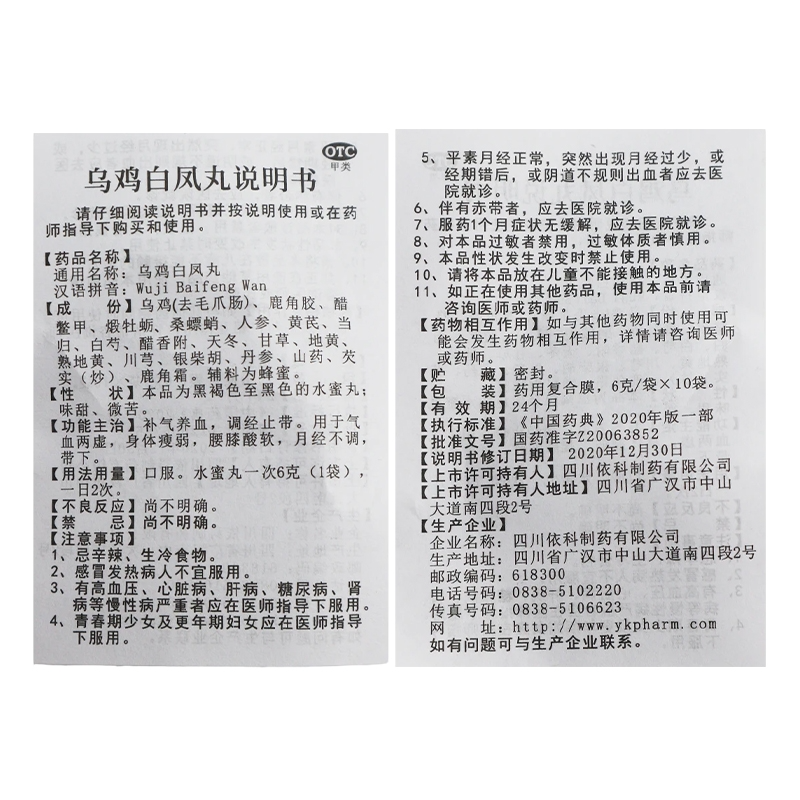 OTC
甲类

乌鸡白凤丸说明书

请仔细阅读说明书并按说明使用或在药师指导下购买和使用。

【药品名称】
通用名称：乌鸡白凤丸
汉语拼音：Wuji Baifeng Wan
【成　　份】乌鸡(去毛爪肠)、鹿角胶、醋鳖甲、煅牡蛎、桑螵蛸、人参、黄芪、当归、白芍、醋香附、天冬、甘草、地黄、熟地黄、川芎、银柴胡、丹参、山药、芡实（炒）、鹿角霜。辅料为蜂蜜。
【性　　状】本品为黑褐色至黑色的水蜜丸；味甜、微苦。
【功能主治】补气养血，调经止带。用于气血两虚，身体瘦弱，腰膝酸软，月经不调，带下。
【用法用量】口服。水蜜丸一次6克（1袋），一日2次。
【不良反应】尚不明确。
【禁　　忌】尚不明确。
【注意事项】
1、忌辛辣、生冷食物。
2、感冒发热病人不宜服用。
3、有高血压、心脏病、肝病、糖尿病、肾病等慢性病严重者应在医师指导下服用。
4、青春期少女及更年期妇女应在医师指导下服用。

5、平素月经正常，突然出现月经过少，或经期错后，或阴道不规则出血者应去医院就诊。
6、伴有赤带者，应去医院就诊。
7、服药1个月症状无缓解，应去医院就诊。
8、对本品过敏者禁用，过敏体质者慎用。
9、本品性状发生改变时禁止使用。
10、请将本品放在儿童不能接触的地方。
11、如正在使用其他药品，使用本品前请咨询医师或药师。
【药物相互作用】如与其他药物同时使用可能会发生药物相互作用，详情请咨询医师或药师。
【贮　　藏】密封。
【包　　装】药用复合膜，6克/袋×10袋。
【有 效 期】24个月
【执行标准】《中国药典》2020年版一部
【批准文号】国药准字Z20063852
【说明书修订日期】 2020年12月30日
【上市许可持有人】四川依科制药有限公司
【上市许可持有人地址】四川省广汉市中山大道南四段2号
【生产企业】
企业名称：四川依科制药有限公司
生产地址：四川省广汉市中山大道南四段2号
邮政编码：618300
电话号码：0838-5102220
传真号码：0838-5106623
网　　址：http://www.ykpharm.com
如有问题可与生产企业联系。